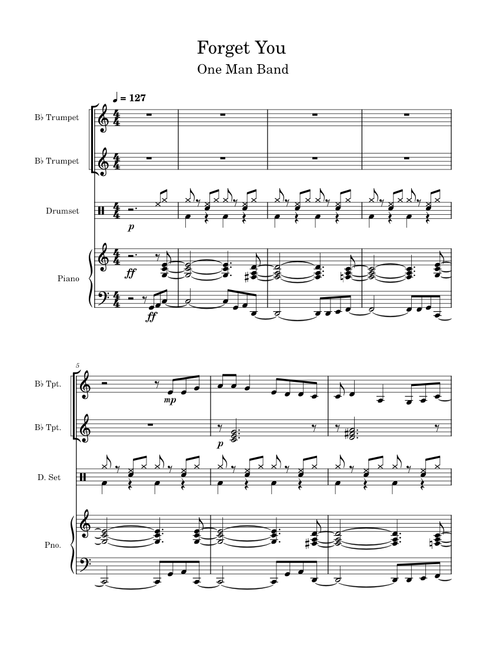 Forget You
One Man Band

♩ = 127

B♭ Trumpet

B♭ Trumpet

Drumset

p

Piano

ff

ff

5

B♭ Tpt.

mp

B♭ Tpt.

p

D. Set

Pno.